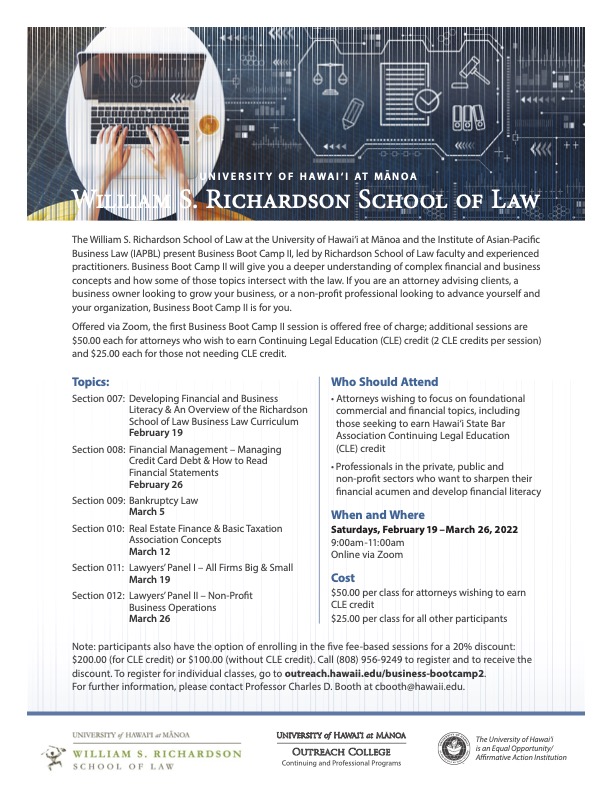 UNIVERSITY OF HAWAI'I AT MĀNOA
WILLIAM S. RICHARDSON SCHOOL OF LAW

The William S. Richardson School of Law at the University of Hawai'i at Mānoa and the Institute of Asian-Pacific Business Law (IAPBL) present Business Boot Camp II, led by Richardson School of Law faculty and experienced practitioners. Business Boot Camp II will give you a deeper understanding of complex financial and business concepts and how some of those topics intersect with the law. If you are an attorney advising clients, a business owner looking to grow your business, or a non-profit professional looking to advance yourself and your organization, Business Boot Camp II is for you.

Offered via Zoom, the first Business Boot Camp II session is offered free of charge; additional sessions are $50.00 each for attorneys who wish to earn Continuing Legal Education (CLE) credit (2 CLE credits per session) and $25.00 each for those not needing CLE credit.

Topics:

Section 007: Developing Financial and Business Literacy & An Overview of the Richardson School of Law Business Law Curriculum
February 19

Section 008: Financial Management – Managing Credit Card Debt & How to Read Financial Statements
February 26

Section 009: Bankruptcy Law
March 5

Section 010: Real Estate Finance & Basic Taxation Association Concepts
March 12

Section 011: Lawyers' Panel I – All Firms Big & Small
March 19

Section 012: Lawyers' Panel II – Non-Profit Business Operations
March 26

Who Should Attend

• Attorneys wishing to focus on foundational commercial and financial topics, including those seeking to earn Hawai'i State Bar Association Continuing Legal Education (CLE) credit

• Professionals in the private, public and non-profit sectors who want to sharpen their financial acumen and develop financial literacy

When and Where

Saturdays, February 19 –March 26, 2022
9:00am-11:00am
Online via Zoom

Cost

$50.00 per class for attorneys wishing to earn CLE credit
$25.00 per class for all other participants

Note: participants also have the option of enrolling in the five fee-based sessions for a 20% discount: $200.00 (for CLE credit) or $100.00 (without CLE credit). Call (808) 956-9249 to register and to receive the discount. To register for individual classes, go to outreach.hawaii.edu/business-bootcamp2.
For further information, please contact Professor Charles D. Booth at cbooth@hawaii.edu.

UNIVERSITY of HAWAI'I at MĀNOA
WILLIAM S. RICHARDSON
SCHOOL OF LAW

UNIVERSITY of HAWAI'I at MĀNOA
OUTREACH COLLEGE
Continuing and Professional Programs

The University of Hawai'i is an Equal Opportunity/ Affirmative Action Institution